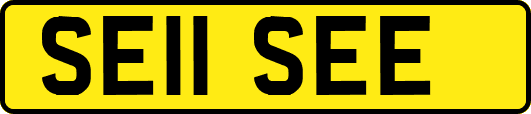 SE11 SEE